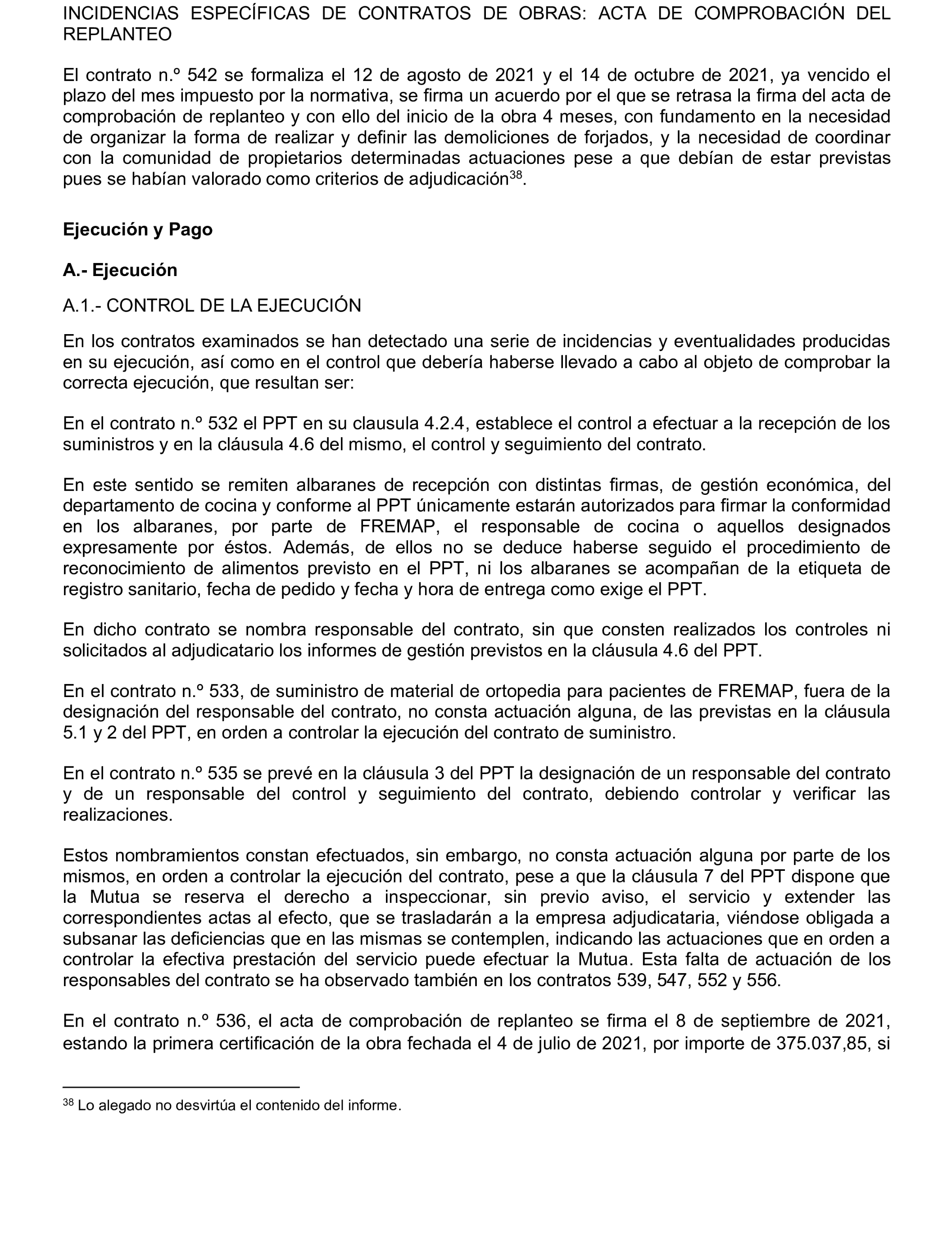 INCIDENCIAS ESPECÍFICAS DE CONTRATOS DE OBRAS: ACTA DE COMPROBACIÓN DEL REPLANTEO

El contrato n.º 542 se formaliza el 12 de agosto de 2021 y el 14 de octubre de 2021, ya vencido el plazo del mes impuesto por la normativa, se firma un acuerdo por el que se retrasa la firma del acta de comprobación de replanteo y con ello del inicio de la obra 4 meses, con fundamento en la necesidad de organizar la forma de realizar y definir las demoliciones de forjados, y la necesidad de coordinar con la comunidad de propietarios determinadas actuaciones pese a que debían de estar previstas pues se habían valorado como criterios de adjudicación$^{38}$.

Ejecución y Pago

A.- Ejecución

A.1.- CONTROL DE LA EJECUCIÓN

En los contratos examinados se han detectado una serie de incidencias y eventualidades producidas en su ejecución, así como en el control que debería haberse llevado a cabo al objeto de comprobar la correcta ejecución, que resultan ser:

En el contrato n.º 532 el PPT en su clausula 4.2.4, establece el control a efectuar a la recepción de los suministros y en la cláusula 4.6 del mismo, el control y seguimiento del contrato.

En este sentido se remiten albaranes de recepción con distintas firmas, de gestión económica, del departamento de cocina y conforme al PPT únicamente estarán autorizados para firmar la conformidad en los albaranes, por parte de FREMAP, el responsable de cocina o aquellos designados expresamente por éstos. Además, de ellos no se deduce haberse seguido el procedimiento de reconocimiento de alimentos previsto en el PPT, ni los albaranes se acompañan de la etiqueta de registro sanitario, fecha de pedido y fecha y hora de entrega como exige el PPT.

En dicho contrato se nombra responsable del contrato, sin que consten realizados los controles ni solicitados al adjudicatario los informes de gestión previstos en la cláusula 4.6 del PPT.

En el contrato n.º 533, de suministro de material de ortopedia para pacientes de FREMAP, fuera de la designación del responsable del contrato, no consta actuación alguna, de las previstas en la cláusula 5.1 y 2 del PPT, en orden a controlar la ejecución del contrato de suministro.

En el contrato n.º 535 se prevé en la cláusula 3 del PPT la designación de un responsable del contrato y de un responsable del control y seguimiento del contrato, debiendo controlar y verificar las realizaciones.

Estos nombramientos constan efectuados, sin embargo, no consta actuación alguna por parte de los mismos, en orden a controlar la ejecución del contrato, pese a que la cláusula 7 del PPT dispone que la Mutua se reserva el derecho a inspeccionar, sin previo aviso, el servicio y extender las correspondientes actas al efecto, que se trasladarán a la empresa adjudicataria, viéndose obligada a subsanar las deficiencias que en las mismas se contemplen, indicando las actuaciones que en orden a controlar la efectiva prestación del servicio puede efectuar la Mutua. Esta falta de actuación de los responsables del contrato se ha observado también en los contratos 539, 547, 552 y 556.

En el contrato n.º 536, el acta de comprobación de replanteo se firma el 8 de septiembre de 2021, estando la primera certificación de la obra fechada el 4 de julio de 2021, por importe de 375.037,85, si

$^{38}$ Lo alegado no desvirtúa el contenido del informe.